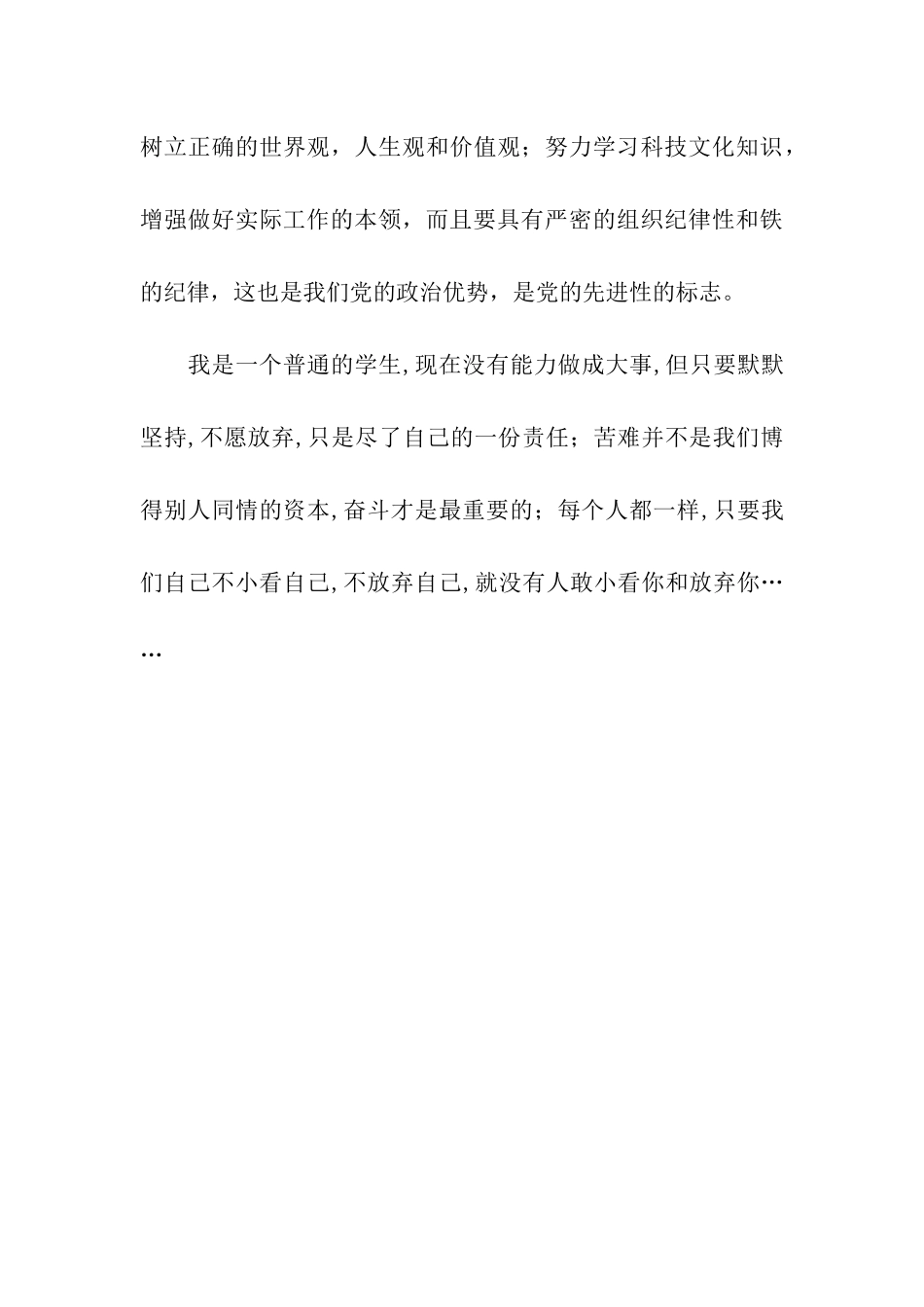 树立正确的世界观，人生观和价值观；努力学习科技文化知识，增强做好实际工作的本领，而且要具有严密的组织纪律性和铁的纪律，这也是我们党的政治优势，是党的先进性的标志。

我是一个普通的学生,现在没有能力做成大事,但只要默默坚持,不愿放弃,只是尽了自己的一份责任；苦难并不是我们博得别人同情的资本,奋斗才是最重要的；每个人都一样,只要我们自己不小看自己,不放弃自己,就没有人敢小看你和放弃你……